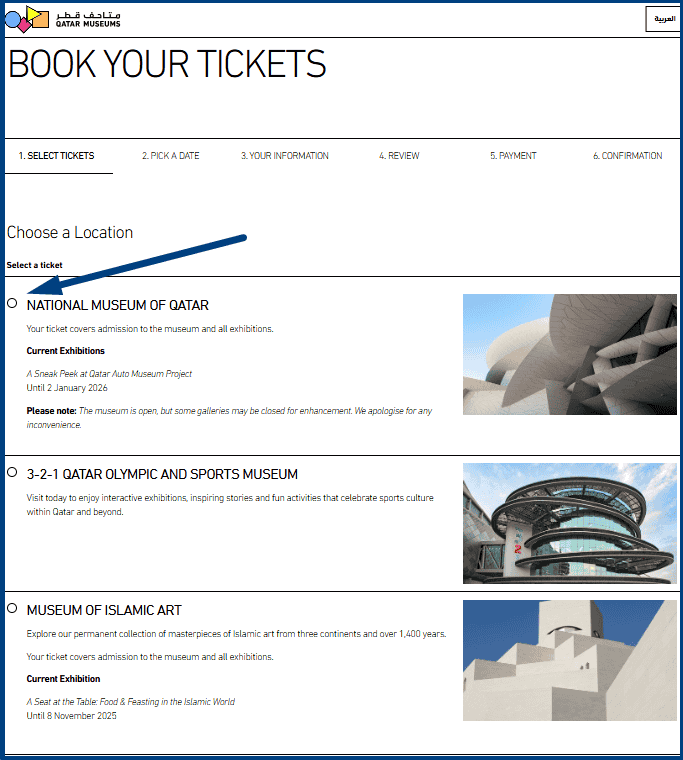 متاحف قطر
QATAR MUSEUMS

العربية

BOOK YOUR TICKETS

1. SELECT TICKETS
2. PICK A DATE
3. YOUR INFORMATION
4. REVIEW
5. PAYMENT
6. CONFIRMATION

Choose a Location

Select a ticket

NATIONAL MUSEUM OF QATAR

Your ticket covers admission to the museum and all exhibitions.

Current Exhibitions

A Sneak Peek at Qatar Auto Museum Project
Until 2 January 2026

Please note: The museum is open, but some galleries may be closed for enhancement. We apologise for any inconvenience.

3-2-1 QATAR OLYMPIC AND SPORTS MUSEUM

Visit today to enjoy interactive exhibitions, inspiring stories and fun activities that celebrate sports culture within Qatar and beyond.

MUSEUM OF ISLAMIC ART

Explore our permanent collection of masterpieces of Islamic art from three continents and over 1,400 years.

Your ticket covers admission to the museum and all exhibitions.

Current Exhibition

A Seat at the Table: Food & Feasting in the Islamic World
Until 8 November 2025